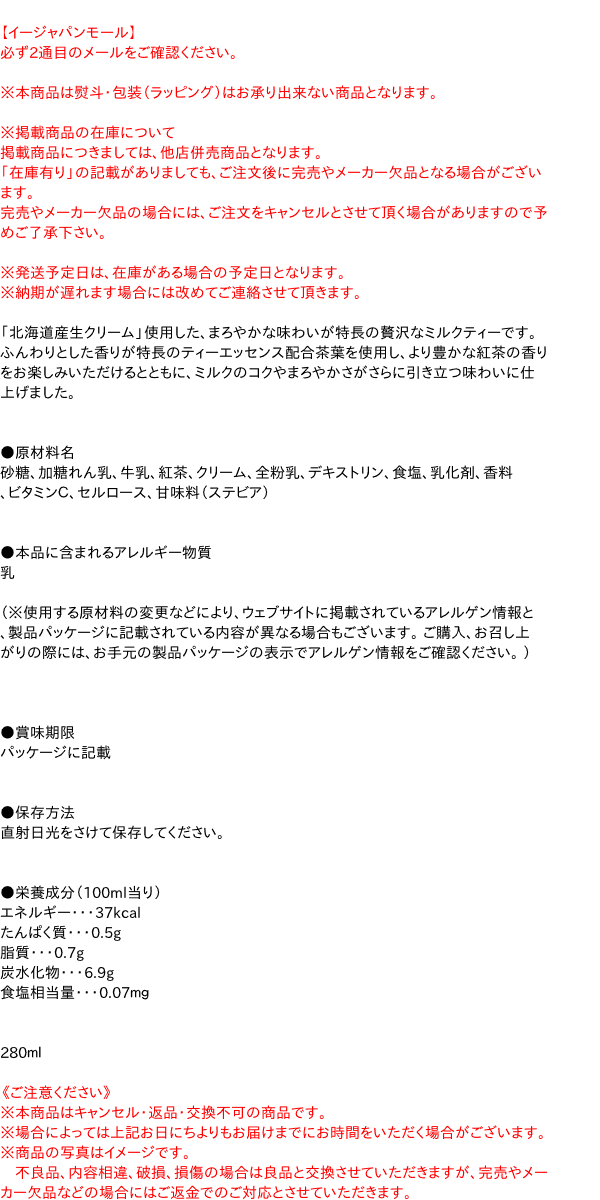 【イージャパンモール】
必ず2通目のメールをご確認ください。

※本商品は熨斗・包装(ラッピング)はお承り出来ない商品となります。

※掲載商品の在庫について
掲載商品につきましては、他店併売商品となります。
「在庫有り」の記載がありましても、ご注文後に完売やメーカー欠品となる場合がございます。
完売やメーカー欠品の場合には、ご注文をキャンセルとさせて頂く場合がありますので予めご了承下さい。

※発送予定日は、在庫がある場合の予定日となります。
※納期が遅れます場合には改めてご連絡させて頂きます。

「北海道産生クリーム」使用した、まろやかな味わいが特長の贅沢なミルクティーです。ふんわりとした香りが特長のティーエッセンス配合茶葉を使用し、より豊かな紅茶の香りをお楽しみいただけるとともに、ミルクのコクやまろやかさがさらに引き立つ味わいに仕上げました。

●原材料名
砂糖、加糖れん乳、牛乳、紅茶、クリーム、全粉乳、デキストリン、食塩、乳化剤、香料、ビタミンC、セルロース、甘味料(ステビア)

●本品に含まれるアレルギー物質
乳

(※使用する原材料の変更などにより、ウェブサイトに掲載されているアレルゲン情報と、製品パッケージに記載されている内容が異なる場合もございます。ご購入、お召し上がりの際には、お手元の製品パッケージの表示でアレルゲン情報をご確認ください。)

●賞味期限
パッケージに記載

●保存方法
直射日光をさけて保存してください。

●栄養成分(100ml当り)
エネルギー・・・37kcal
たんぱく質・・・0.5g
脂質・・・0.7g
炭水化物・・・6.9g
食塩相当量・・・0.07mg

280ml

《ご注意ください》
※本商品はキャンセル・返品・交換不可の商品です。
※場合によっては上記お日にちよりもお届けまでにお時間をいただく場合がございます。
※商品の写真はイメージです。
不良品、内容相違、破損、損傷の場合は良品と交換させていただきますが、完売やメーカー欠品などの場合にはご返金でのご対応とさせていただきます。